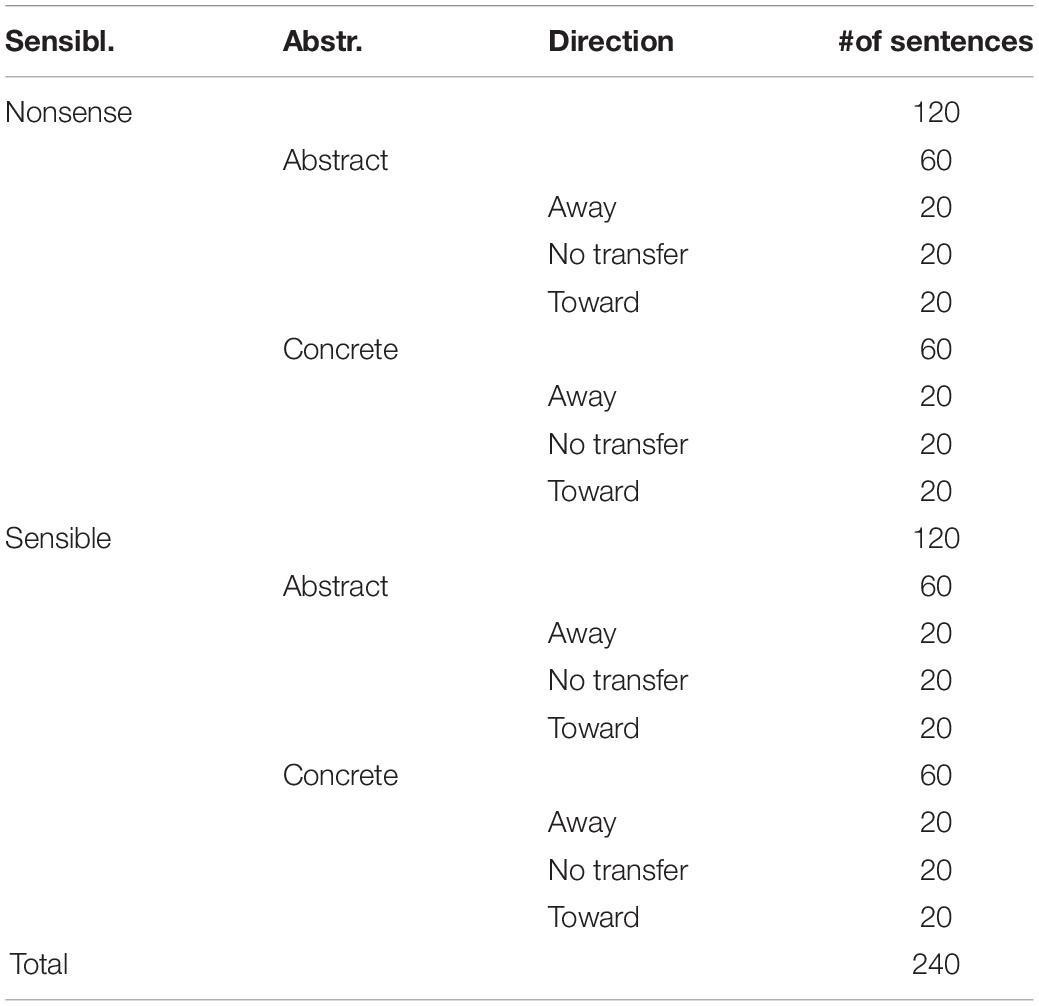 | Sensibl. | Abstr. | Direction | #of sentences |
|---|---|---|---|
| Nonsense | | | 120 |
| | Abstract | | 60 |
| | | Away | 20 |
| | | No transfer | 20 |
| | | Toward | 20 |
| | Concrete | | 60 |
| | | Away | 20 |
| | | No transfer | 20 |
| | | Toward | 20 |
| Sensible | | | 120 |
| | Abstract | | 60 |
| | | Away | 20 |
| | | No transfer | 20 |
| | | Toward | 20 |
| | Concrete | | 60 |
| | | Away | 20 |
| | | No transfer | 20 |
| | | Toward | 20 |
| Total | | | 240 |